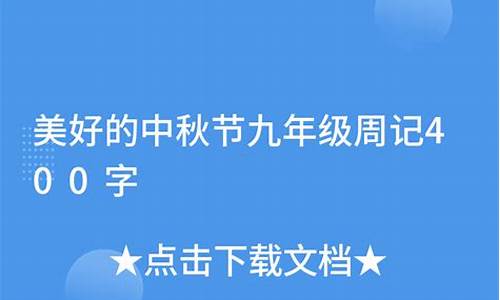 美好的中秋节九年级周记400字

★点击下载文档★